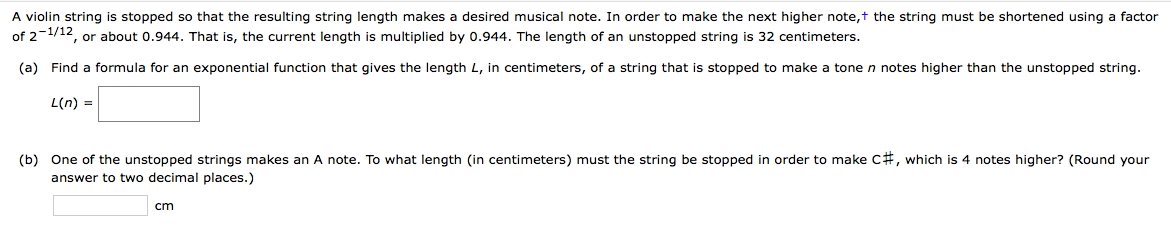 A violin string is stopped so that the resulting string length makes a desired musical note. In order to make the next higher note,† the string must be shortened using a factor of $2^{-1/12}$, or about 0.944. That is, the current length is multiplied by 0.944. The length of an unstopped string is 32 centimeters.

(a) Find a formula for an exponential function that gives the length $L$, in centimeters, of a string that is stopped to make a tone $n$ notes higher than the unstopped string.

$L(n) =$

(b) One of the unstopped strings makes an A note. To what length (in centimeters) must the string be stopped in order to make C♯, which is 4 notes higher? (Round your answer to two decimal places.)

cm